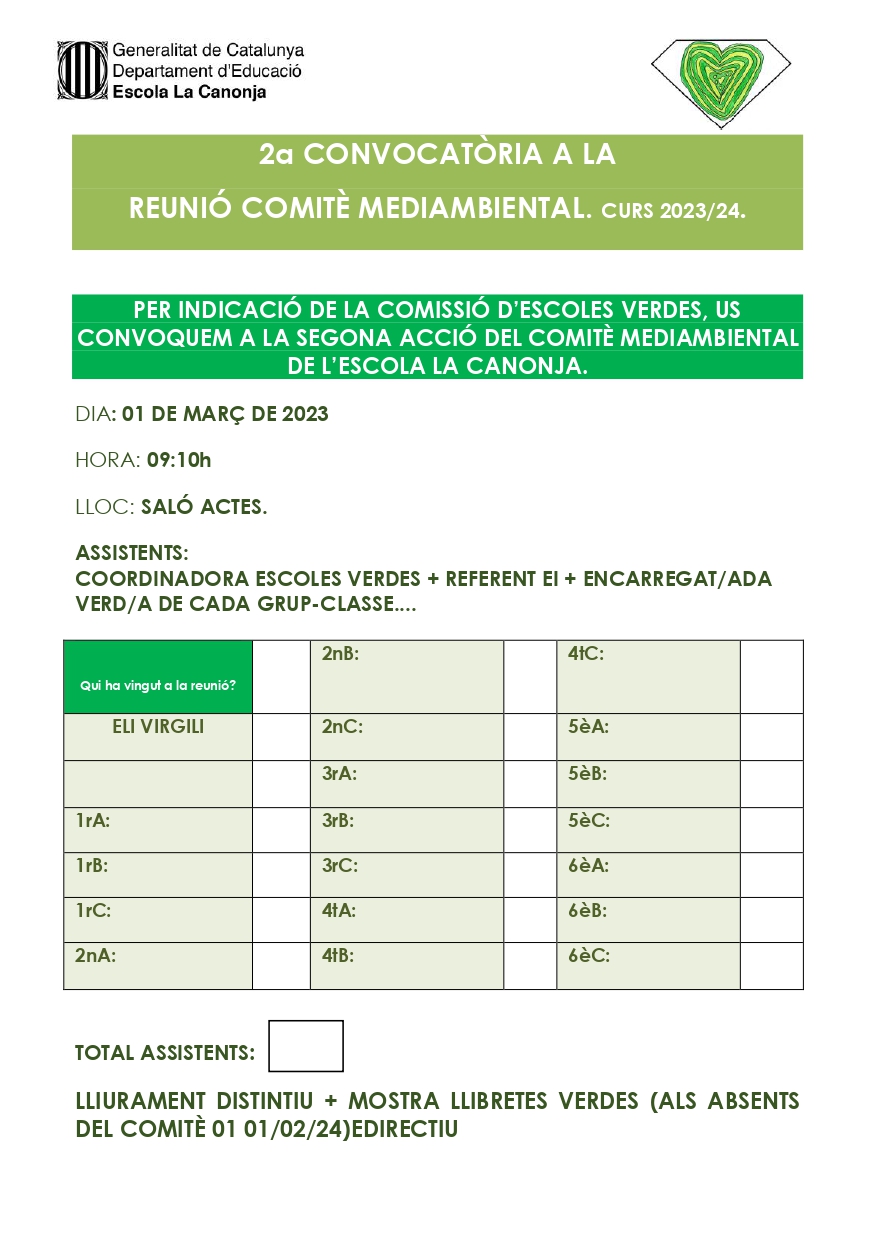 Generalitat de Catalunya
Departament d'Educació
Escola La Canonja

2a CONVOCATÒRIA A LA

REUNIÓ COMITÈ MEDIAMBIENTAL. CURS 2023/24.

PER INDICACIÓ DE LA COMISSIÓ D'ESCOLES VERDES, US CONVOQUEM A LA SEGONA ACCIÓ DEL COMITÈ MEDIAMBIENTAL DE L'ESCOLA LA CANONJA.

DIA: 01 DE MARÇ DE 2023

HORA: 09:10h

LLOC: SALÓ ACTES.

ASSISTENTS:
COORDINADORA ESCOLES VERDES + REFERENT EI + ENCARREGAT/ADA VERD/A DE CADA GRUP-CLASSE....

| Qui ha vingut a la reunió? | | 2nB: | | 4tC: | |
|---|---|---|---|---|---|
| ELI VIRGILI | | 2nC: | | 5èA: | |
| | | 3rA: | | 5èB: | |
| 1rA: | | 3rB: | | 5èC: | |
| 1rB: | | 3rC: | | 6èA: | |
| 1rC: | | 4tA: | | 6èB: | |
| 2nA: | | 4tB: | | 6èC: | |

TOTAL ASSISTENTS:

LLIURAMENT DISTINTIU + MOSTRA LLIBRETES VERDES (ALS ABSENTS DEL COMITÈ 01 01/02/24)EDIRECTIU